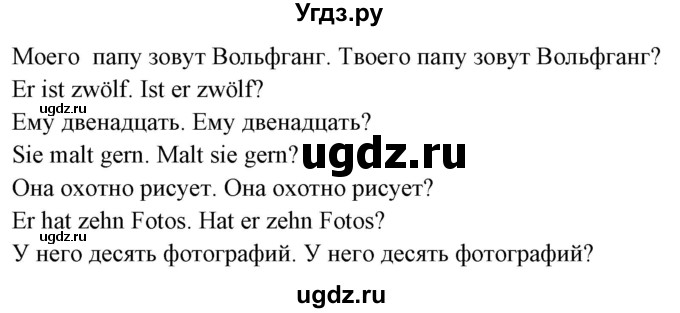 Угдз.ру

Моего папу зовут Вольфганг. Твоего папу зовут Вольфганг?

Er ist zwölf. Ist er zwölf?

ugdz.ru

Ему двенадцать. Ему двенадцать?

Sie malt gern. Malt sie gern?

ugdz.ru

Она охотно рисует. Она охотно рисует?

Er hat zehn Fotos. Hat er zehn Fotos?

ugdz.ru

У него десять фотографий. У него десять фотографий?

ugdz.ru